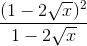 $\frac{(1-2\sqrt{x})^2}{1-2\sqrt{x}}$